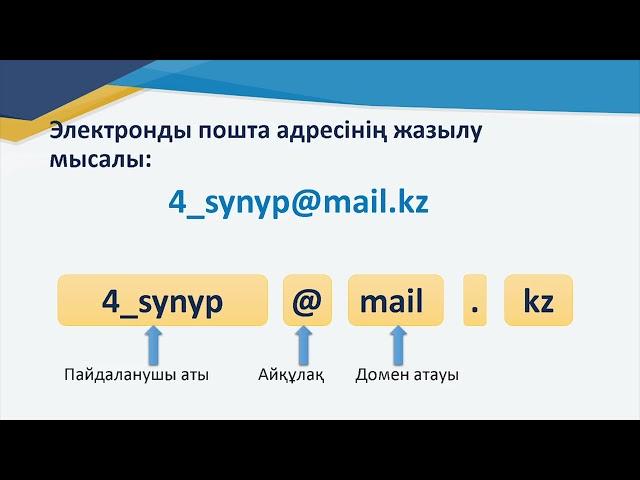 Электронды пошта адресінің жазылу мысалы:

4_synyp@mail.kz

4_synyp @ mail . kz

Пайдаланушы аты Айқұлақ Домен атауы